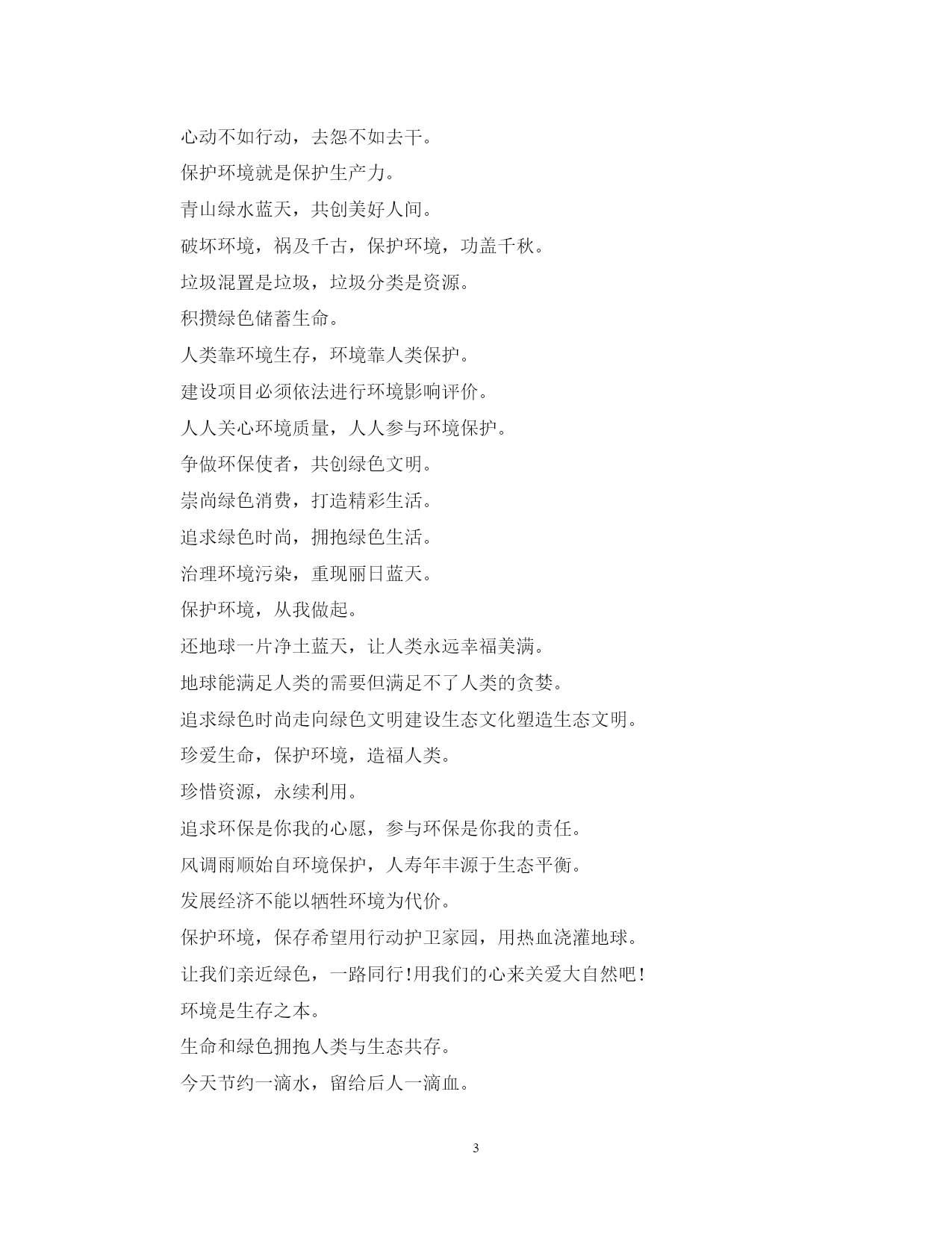 心动不如行动，去怨不如去干。

保护环境就是保护生产力。

青山绿水蓝天，共创美好人间。

破坏环境，祸及千古，保护环境，功盖千秋。

垃圾混置是垃圾，垃圾分类是资源。

积攒绿色储蓄生命。

人类靠环境生存，环境靠人类保护。

建设项目必须依法进行环境影响评价。

人人关心环境质量，人人参与环境保护。

争做环保使者，共创绿色文明。

崇尚绿色消费，打造精彩生活。

追求绿色时尚，拥抱绿色生活。

治理环境污染，重现丽日蓝天。

保护环境，从我做起。

还地球一片净土蓝天，让人类永远幸福美满。

地球能满足人类的需要但满足不了人类的贪婪。

追求绿色时尚走向绿色文明建设生态文化塑造生态文明。

珍爱生命，保护环境，造福人类。

珍惜资源，永续利用。

追求环保是你我的心愿，参与环保是你我的责任。

风调雨顺始自环境保护，人寿年丰源于生态平衡。

发展经济不能以牺牲环境为代价。

保护环境，保存希望用行动护卫家园，用热血浇灌地球。

让我们亲近绿色，一路同行!用我们的心来关爱大自然吧!

环境是生存之本。

生命和绿色拥抱人类与生态共存。

今天节约一滴水，留给后人一滴血。

3